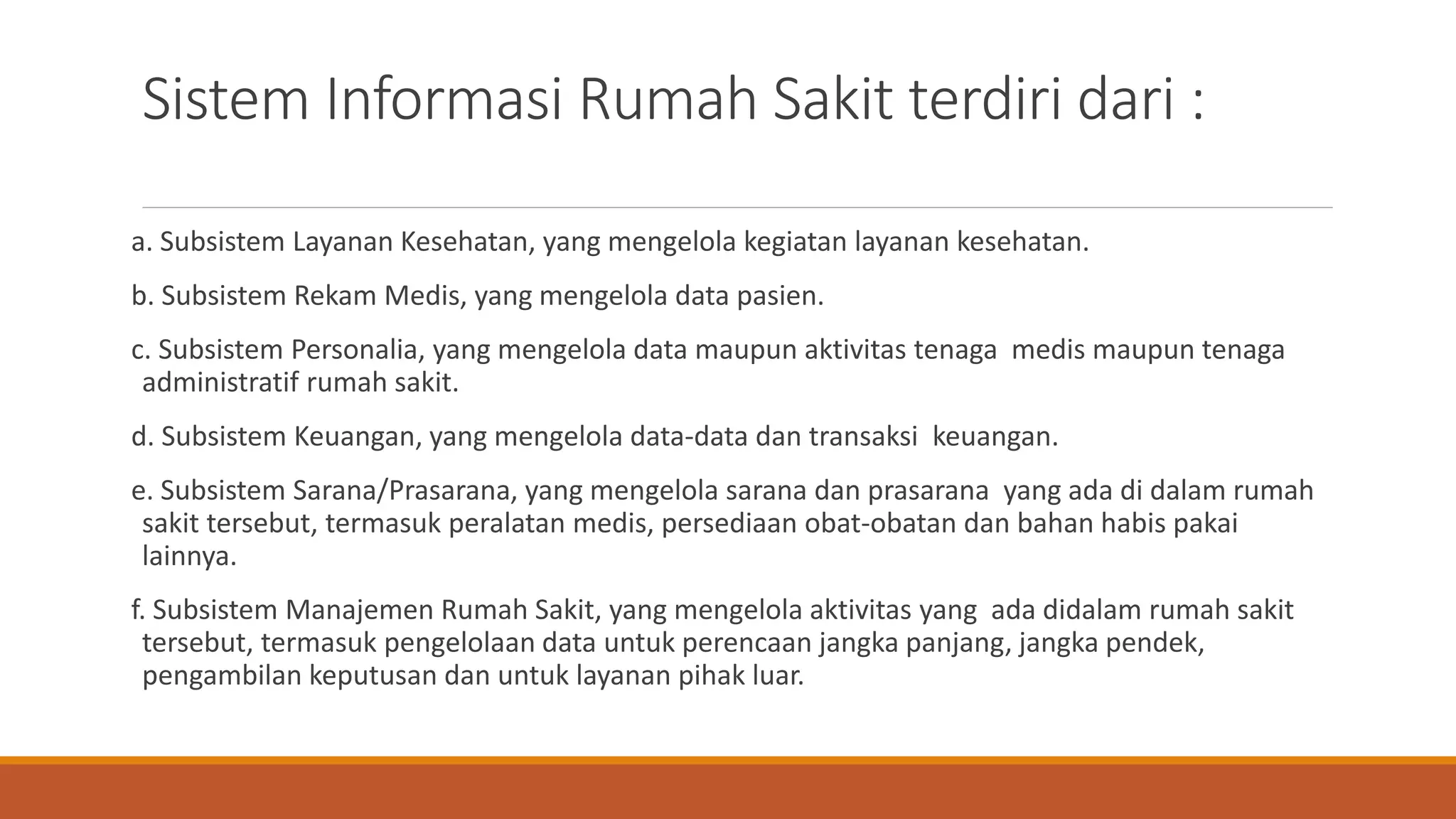 Sistem Informasi Rumah Sakit terdiri dari :

a. Subsistem Layanan Kesehatan, yang mengelola kegiatan layanan kesehatan.

b. Subsistem Rekam Medis, yang mengelola data pasien.

c. Subsistem Personalia, yang mengelola data maupun aktivitas tenaga medis maupun tenaga administratif rumah sakit.

d. Subsistem Keuangan, yang mengelola data-data dan transaksi keuangan.

e. Subsistem Sarana/Prasarana, yang mengelola sarana dan prasarana yang ada di dalam rumah sakit tersebut, termasuk peralatan medis, persediaan obat-obatan dan bahan habis pakai lainnya.

f. Subsistem Manajemen Rumah Sakit, yang mengelola aktivitas yang ada didalam rumah sakit tersebut, termasuk pengelolaan data untuk perencaan jangka panjang, jangka pendek, pengambilan keputusan dan untuk layanan pihak luar.